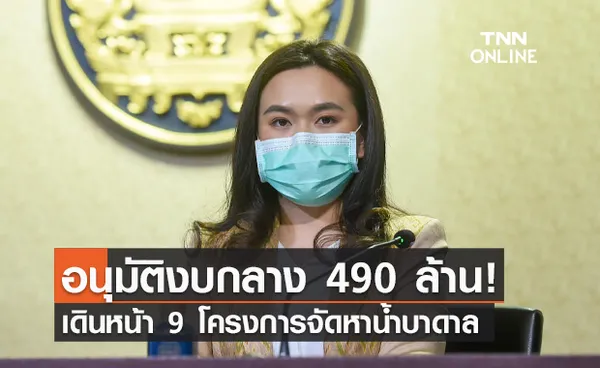 TNN ONLINE

อนุมัติงบกลาง 490 ล้าน!
เดินหน้า 9 โครงการจัดหาน้ำบาดาล